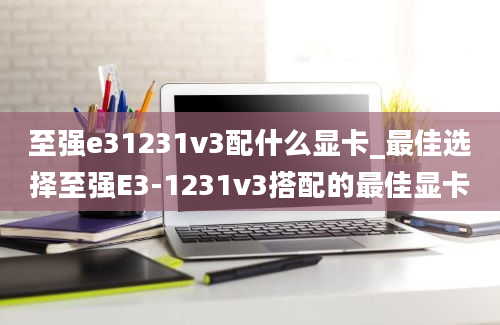 至强e31231v3配什么显卡_最佳选择至强E3-1231v3搭配的最佳显卡